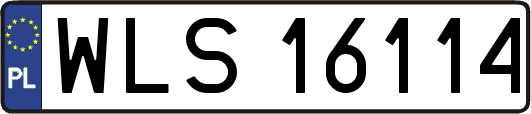 PL
WLS 16114